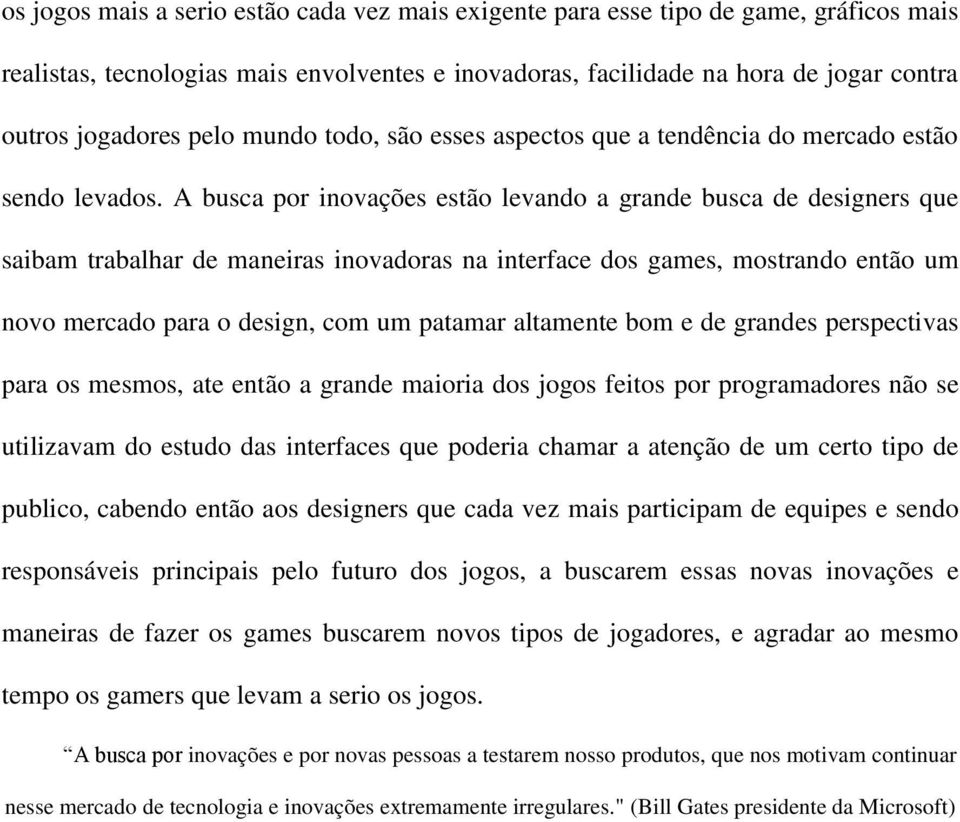 os jogos mais a serio estão cada vez mais exigente para esse tipo de game, gráficos mais realistas, tecnologias mais envolventes e inovadoras, facilidade na hora de jogar contra outros jogadores pelo mundo todo, são esses aspectos que a tendência do mercado estão sendo levados. A busca por inovações estão levando a grande busca de designers que saibam trabalhar de maneiras inovadoras na interface dos games, mostrando então um novo mercado para o design, com um patamar altamente bom e de grandes perspectivas para os mesmos, ate então a grande maioria dos jogos feitos por programadores não se utilizavam do estudo das interfaces que poderia chamar a atenção de um certo tipo de publico, cabendo então aos designers que cada vez mais participam de equipes e sendo responsáveis principais pelo futuro dos jogos, a buscarem essas novas inovações e maneiras de fazer os games buscarem novos tipos de jogadores, e agradar ao mesmo tempo os gamers que levam a serio os jogos.

“A busca por inovações e por novas pessoas a testarem nosso produtos, que nos motivam continuar nesse mercado de tecnologia e inovações extremamente irregulares." (Bill Gates presidente da Microsoft)